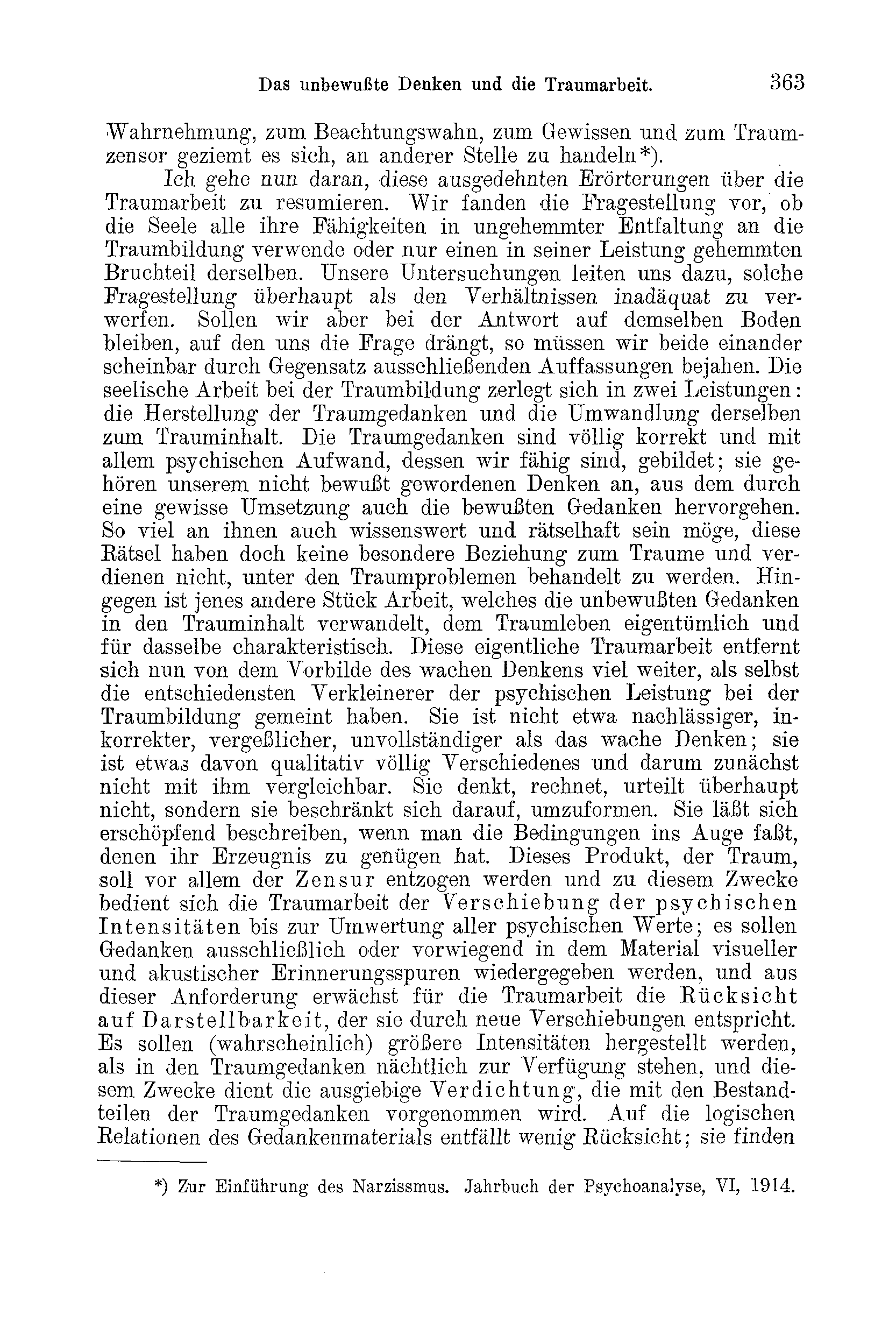 Das unbewußte Denken und die Traumarbeit. 363

Wahrnehmung, zum Beachtungswahn, zum Gewissen und zum Traumzensor geziemt es sich, an anderer Stelle zu handeln*).

Ich gehe nun daran, diese ausgedehnten Erörterungen über die Traumarbeit zu resumieren. Wir fanden die Fragestellung vor, ob die Seele alle ihre Fähigkeiten in ungehemmter Entfaltung an die Traumbildung verwende oder nur einen in seiner Leistung gehemmten Bruchteil derselben. Unsere Untersuchungen leiten uns dazu, solche Fragestellung überhaupt als den Verhältnissen inadäquat zu verwerfen. Sollen wir aber bei der Antwort auf demselben Boden bleiben, auf den uns die Frage drängt, so müssen wir beide einander scheinbar durch Gegensatz ausschließenden Auffassungen bejahen. Die seelische Arbeit bei der Traumbildung zerlegt sich in zwei Leistungen: die Herstellung der Traumgedanken und die Umwandlung derselben zum Trauminhalt. Die Traumgedanken sind völlig korrekt und mit allem psychischen Aufwand, dessen wir fähig sind, gebildet; sie gehören unserem nicht bewußt gewordenen Denken an, aus dem durch eine gewisse Umsetzung auch die bewußten Gedanken hervorgehen. So viel an ihnen auch wissenswert und rätselhaft sein möge, diese Rätsel haben doch keine besondere Beziehung zum Traume und verdienen nicht, unter den Traumproblemen behandelt zu werden. Hingegen ist jenes andere Stück Arbeit, welches die unbewußten Gedanken in den Trauminhalt verwandelt, dem Traumleben eigentümlich und für dasselbe charakteristisch. Diese eigentliche Traumarbeit entfernt sich nun von dem Vorbilde des wachen Denkens viel weiter, als selbst die entschiedensten Verkleinerer der psychischen Leistung bei der Traumbildung gemeint haben. Sie ist nicht etwa nachlässiger, inkorrekter, vergeßlicher, unvollständiger als das wache Denken; sie ist etwas davon qualitativ völlig Verschiedenes und darum zunächst nicht mit ihm vergleichbar. Sie denkt, rechnet, urteilt überhaupt nicht, sondern sie beschränkt sich darauf, umzuformen. Sie läßt sich erschöpfend beschreiben, wenn man die Bedingungen ins Auge faßt, denen ihr Erzeugnis zu genügen hat. Dieses Produkt, der Traum, soll vor allem der Zensur entzogen werden und zu diesem Zwecke bedient sich die Traumarbeit der Verschiebung der psychischen Intensitäten bis zur Umwertung aller psychischen Werte; es sollen Gedanken ausschließlich oder vorwiegend in dem Material visueller und akustischer Erinnerungsspuren wiedergegeben werden, und aus dieser Anforderung erwächst für die Traumarbeit die Rücksicht auf Darstellbarkeit, der sie durch neue Verschiebungen entspricht. Es sollen (wahrscheinlich) größere Intensitäten hergestellt werden, als in den Traumgedanken nächtlich zur Verfügung stehen, und diesem Zwecke dient die ausgiebige Verdichtung, die mit den Bestandteilen der Traumgedanken vorgenommen wird. Auf die logischen Relationen des Gedankenmaterials entfällt wenig Rücksicht; sie finden

*) Zur Einführung des Narzissmus. Jahrbuch der Psychoanalyse, VI, 1914.